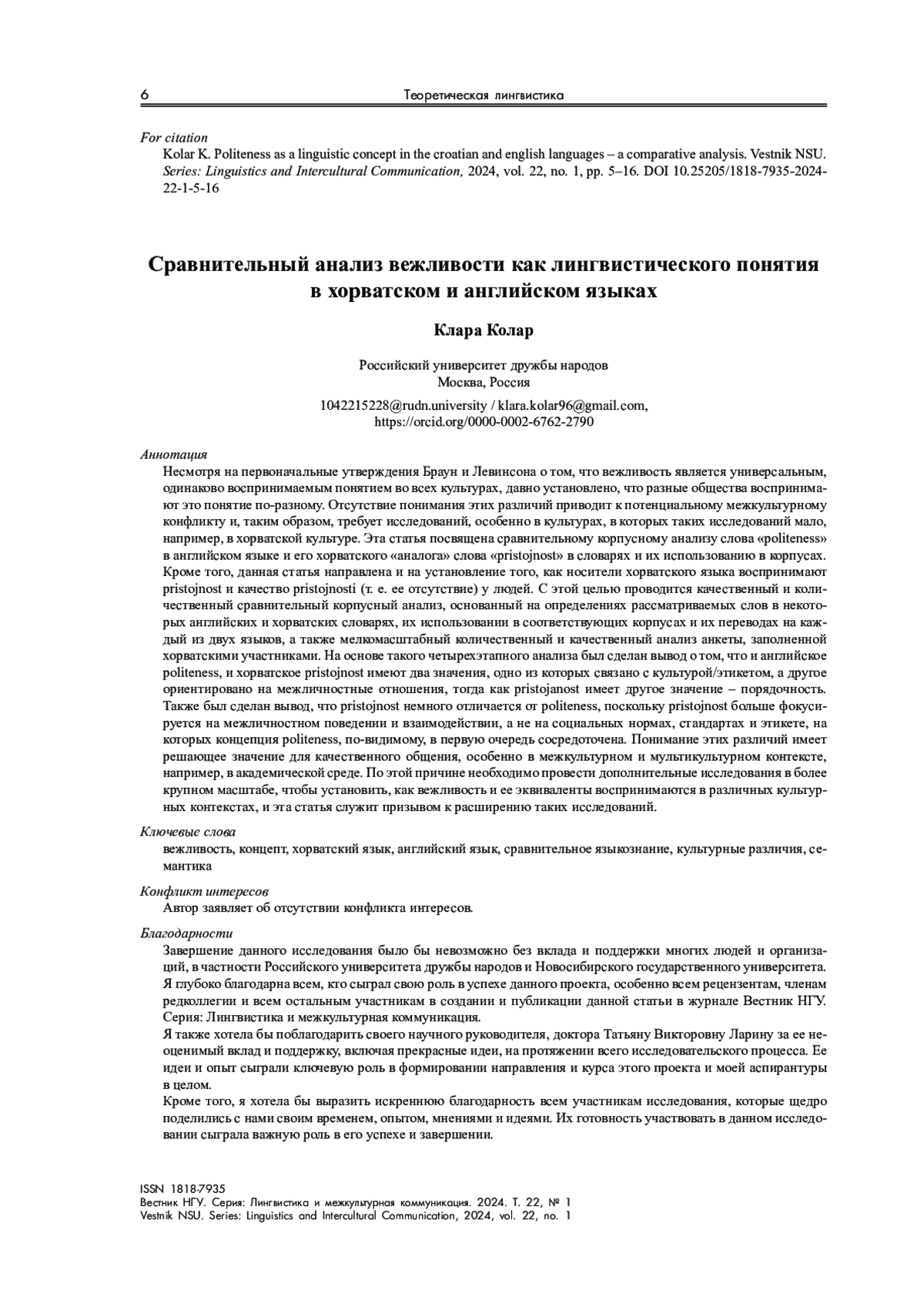 6 Теоретическая лингвистика

For citation
Kolar K. Politeness as a linguistic concept in the croatian and english languages – a comparative analysis. Vestnik NSU. Series: Linguistics and Intercultural Communication, 2024, vol. 22, no. 1, pp. 5–16. DOI 10.25205/1818-7935-2024-22-1-5-16

Сравнительный анализ вежливости как лингвистического понятия в хорватском и английском языках

Клара Колар

Российский университет дружбы народов
Москва, Россия

1042215228@rudn.university / klara.kolar96@gmail.com,
https://orcid.org/0000-0002-6762-2790

Аннотация
Несмотря на первоначальные утверждения Браун и Левинсона о том, что вежливость является универсальным, одинаково воспринимаемым понятием во всех культурах, давно установлено, что разные общества воспринимают это понятие по-разному. Отсутствие понимания этих различий приводит к потенциальному межкультурному конфликту и, таким образом, требует исследований, особенно в культурах, в которых таких исследований мало, например, в хорватской культуре. Эта статья посвящена сравнительному корпусному анализу слова «politeness» в английском языке и его хорватского «аналога» слова «pristojnost» в словарях и их использованию в корпусах. Кроме того, данная статья направлена и на установление того, как носители хорватского языка воспринимают pristojnost и качество pristojnosti (т. е. ее отсутствие) у людей. С этой целью проводится качественный и количественный сравнительный корпусный анализ, основанный на определениях рассматриваемых слов в некоторых английских и хорватских словарях, их использовании в соответствующих корпусах и их переводах на каждый из двух языков, а также мелкомасштабный количественный и качественный анализ анкеты, заполненной хорватскими участниками. На основе такого четырехэтапного анализа был сделан вывод о том, что и английское politeness, и хорватское pristojnost имеют два значения, одно из которых связано с культурой/этикетом, а другое ориентировано на межличностные отношения, тогда как pristojanost имеет другое значение – порядочность. Также был сделан вывод, что pristojnost немного отличается от politeness, поскольку pristojnost больше фокусируется на межличностном поведении и взаимодействии, а не на социальных нормах, стандартах и этикете, на которых концепция politeness, по-видимому, в первую очередь сосредоточена. Понимание этих различий имеет решающее значение для качественного общения, особенно в межкультурном и мультикультурном контексте, например, в академической среде. По этой причине необходимо провести дополнительные исследования в более крупном масштабе, чтобы установить, как вежливость и ее эквиваленты воспринимаются в различных культурных контекстах, и эта статья служит призывом к расширению таких исследований.

Ключевые слова
вежливость, концепт, хорватский язык, английский язык, сравнительное языкознание, культурные различия, семантика

Конфликт интересов
Автор заявляет об отсутствии конфликта интересов.

Благодарности
Завершение данного исследования было бы невозможно без вклада и поддержки многих людей и организаций, в частности Российского университета дружбы народов и Новосибирского государственного университета. Я глубоко благодарна всем, кто сыграл свою роль в успехе данного проекта, особенно всем рецензентам, членам редколлегии и всем остальным участникам в создании и публикации данной статьи в журнале Вестник НГУ. Серия: Лингвистика и межкультурная коммуникация.
Я также хотела бы поблагодарить своего научного руководителя, доктора Татьяну Викторовну Ларину за ее неоценимый вклад и поддержку, включая прекрасные идеи, на протяжении всего исследовательского процесса. Ее идеи и опыт сыграли ключевую роль в формировании направления и курса этого проекта и моей аспирантуры в целом.
Кроме того, я хотела бы выразить искреннюю благодарность всем участникам исследования, которые щедро поделились с нами своим временем, опытом, мнениями и идеями. Их готовность участвовать в данном исследовании сыграла важную роль в его успехе и завершении.

ISSN 1818-7935
Вестник НГУ. Серия: Лингвистика и межкультурная коммуникация. 2024. Т. 22, № 1
Vestnik NSU. Series: Linguistics and Intercultural Communication, 2024, vol. 22, no. 1